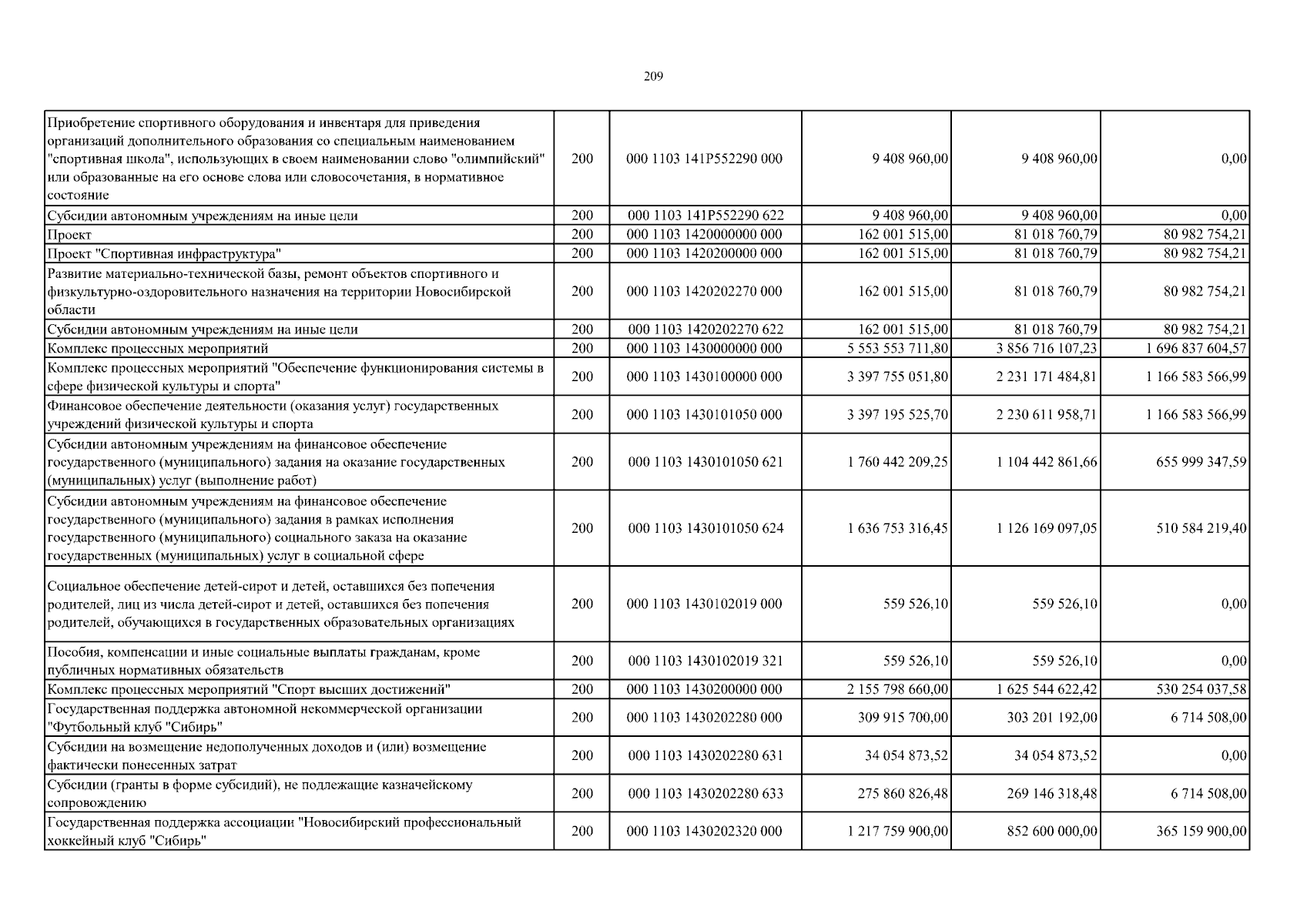 209

| | | | | | |
|---|---|---|---|---|---|
| Приобретение спортивного оборудования и инвентаря для приведения организаций дополнительного образования со специальным наименованием "спортивная школа", использующих в своем наименовании слово "олимпийский" или образованные на его основе слова или словосочетания, в нормативное состояние | 200 | 000 1103 141P552290 000 | 9 408 960,00 | 9 408 960,00 | 0,00 |
| Субсидии автономным учреждениям на иные цели | 200 | 000 1103 141P552290 622 | 9 408 960,00 | 9 408 960,00 | 0,00 |
| Проект | 200 | 000 1103 1420000000 000 | 162 001 515,00 | 81 018 760,79 | 80 982 754,21 |
| Проект "Спортивная инфраструктура" | 200 | 000 1103 1420200000 000 | 162 001 515,00 | 81 018 760,79 | 80 982 754,21 |
| Развитие материально-технической базы, ремонт объектов спортивного и физкультурно-оздоровительного назначения на территории Новосибирской области | 200 | 000 1103 1420202270 000 | 162 001 515,00 | 81 018 760,79 | 80 982 754,21 |
| Субсидии автономным учреждениям на иные цели | 200 | 000 1103 1420202270 622 | 162 001 515,00 | 81 018 760,79 | 80 982 754,21 |
| Комплекс процессных мероприятий | 200 | 000 1103 1430000000 000 | 5 553 553 711,80 | 3 856 716 107,23 | 1 696 837 604,57 |
| Комплекс процессных мероприятий "Обеспечение функционирования системы в сфере физической культуры и спорта" | 200 | 000 1103 1430100000 000 | 3 397 755 051,80 | 2 231 171 484,81 | 1 166 583 566,99 |
| Финансовое обеспечение деятельности (оказания услуг) государственных учреждений физической культуры и спорта | 200 | 000 1103 1430101050 000 | 3 397 195 525,70 | 2 230 611 958,71 | 1 166 583 566,99 |
| Субсидии автономным учреждениям на финансовое обеспечение государственного (муниципального) задания на оказание государственных (муниципальных) услуг (выполнение работ) | 200 | 000 1103 1430101050 621 | 1 760 442 209,25 | 1 104 442 861,66 | 655 999 347,59 |
| Субсидии автономным учреждениям на финансовое обеспечение государственного (муниципального) задания в рамках исполнения государственного (муниципального) социального заказа на оказание государственных (муниципальных) услуг в социальной сфере | 200 | 000 1103 1430101050 624 | 1 636 753 316,45 | 1 126 169 097,05 | 510 584 219,40 |
| Социальное обеспечение детей-сирот и детей, оставшихся без попечения родителей, лиц из числа детей-сирот и детей, оставшихся без попечения родителей, обучающихся в государственных образовательных организациях | 200 | 000 1103 1430102019 000 | 559 526,10 | 559 526,10 | 0,00 |
| Пособия, компенсации и иные социальные выплаты гражданам, кроме публичных нормативных обязательств | 200 | 000 1103 1430102019 321 | 559 526,10 | 559 526,10 | 0,00 |
| Комплекс процессных мероприятий "Спорт высших достижений" | 200 | 000 1103 1430200000 000 | 2 155 798 660,00 | 1 625 544 622,42 | 530 254 037,58 |
| Государственная поддержка автономной некоммерческой организации "Футбольный клуб "Сибирь" | 200 | 000 1103 1430202280 000 | 309 915 700,00 | 303 201 192,00 | 6 714 508,00 |
| Субсидии на возмещение недополученных доходов и (или) возмещение фактически понесенных затрат | 200 | 000 1103 1430202280 631 | 34 054 873,52 | 34 054 873,52 | 0,00 |
| Субсидии (гранты в форме субсидий), не подлежащие казначейскому сопровождению | 200 | 000 1103 1430202280 633 | 275 860 826,48 | 269 146 318,48 | 6 714 508,00 |
| Государственная поддержка ассоциации "Новосибирский профессиональный хоккейный клуб "Сибирь" | 200 | 000 1103 1430202320 000 | 1 217 759 900,00 | 852 600 000,00 | 365 159 900,00 |